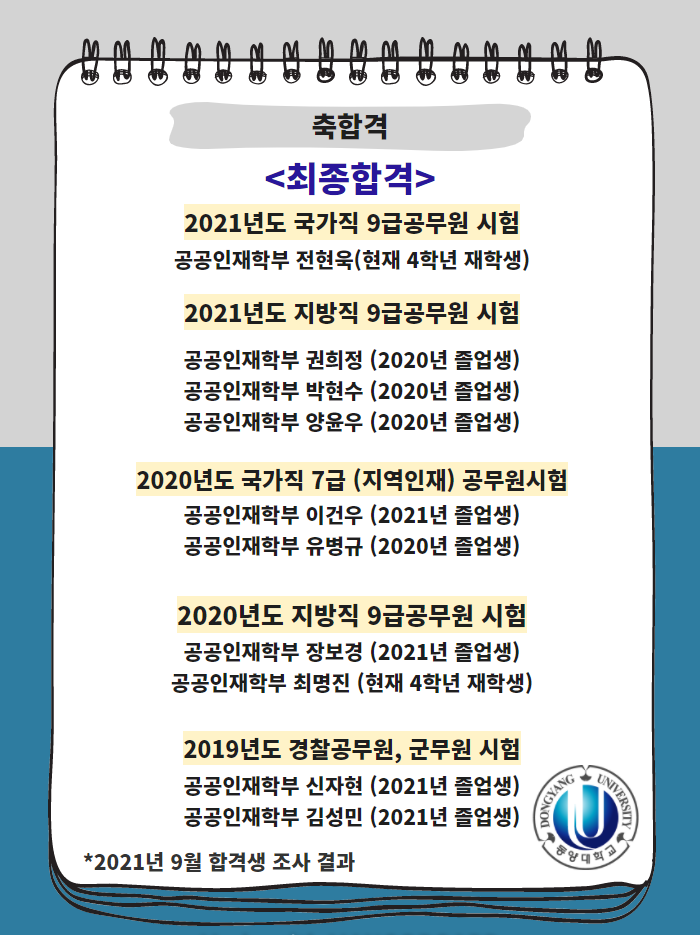 축합격

<최종합격>

2021년도 국가직 9급공무원 시험

공공인재학부 전현욱(현재 4학년 재학생)

2021년도 지방직 9급공무원 시험

공공인재학부 권희정 (2020년 졸업생)
공공인재학부 박현수 (2020년 졸업생)
공공인재학부 양윤우 (2020년 졸업생)

2020년도 국가직 7급 (지역인재) 공무원시험

공공인재학부 이건우 (2021년 졸업생)
공공인재학부 유병규 (2020년 졸업생)

2020년도 지방직 9급공무원 시험

공공인재학부 장보경 (2021년 졸업생)
공공인재학부 최명진 (현재 4학년 재학생)

2019년도 경찰공무원, 군무원 시험

공공인재학부 신자현 (2021년 졸업생)
공공인재학부 김성민 (2021년 졸업생)

*2021년 9월 합격생 조사 결과

DONGYANG UNIVERSITY
동양대학교